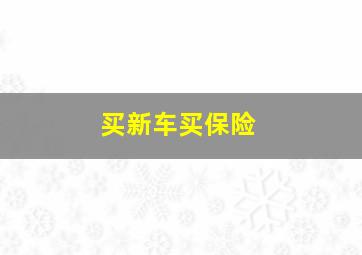 买新车买保险